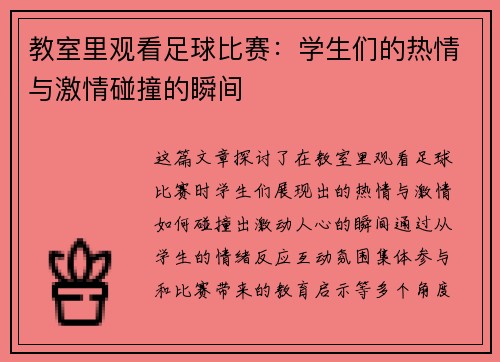 教室里观看足球比赛：学生们的热情与激情碰撞的瞬间

这篇文章探讨了在教室里观看足球比赛时学生们展现出的热情与激情如何碰撞出激动人心的瞬间通过从学生的情绪反应互动氛围集体参与和比赛带来的教育启示等多个角度